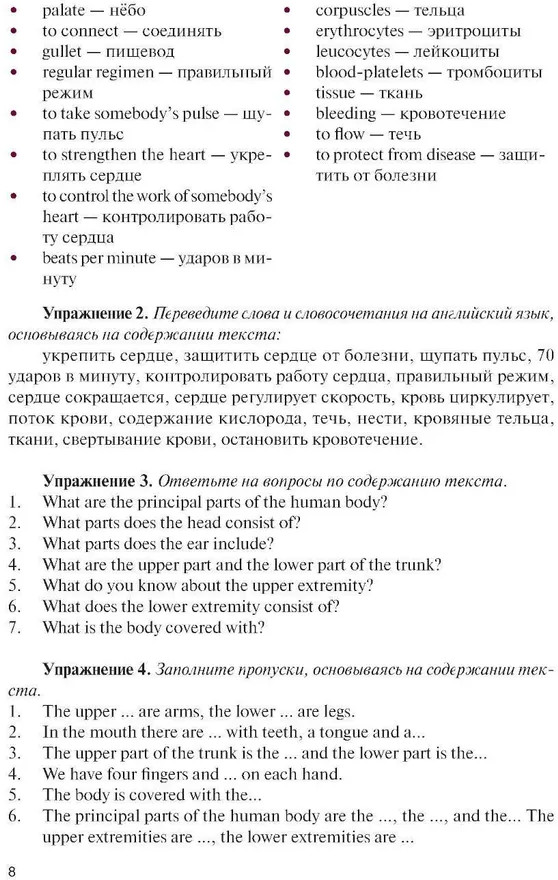 • palate — нёбо
• to connect — соединять
• gullet — пищевод
• regular regimen — правильный режим
• to take somebody's pulse — щупать пульс
• to strengthen the heart — укреплять сердце
• to control the work of somebody's heart — контролировать работу сердца
• beats per minute — ударов в минуту

• corpuscles — тельца
• erythrocytes — эритроциты
• leucocytes — лейкоциты
• blood-platelets — тромбоциты
• tissue — ткань
• bleeding — кровотечение
• to flow — течь
• to protect from disease — защитить от болезни

Упражнение 2. Переведите слова и словосочетания на английский язык, основываясь на содержании текста:

укрепить сердце, защитить сердце от болезни, щупать пульс, 70 ударов в минуту, контролировать работу сердца, правильный режим, сердце сокращается, сердце регулирует скорость, кровь циркулирует, поток крови, содержание кислорода, течь, нести, кровяные тельца, ткани, свертывание крови, остановить кровотечение.

Упражнение 3. Ответьте на вопросы по содержанию текста.
1. What are the principal parts of the human body?
2. What parts does the head consist of?
3. What parts does the ear include?
4. What are the upper part and the lower part of the trunk?
5. What do you know about the upper extremity?
6. What does the lower extremity consist of?
7. What is the body covered with?

Упражнение 4. Заполните пропуски, основываясь на содержании текста.
1. The upper ... are arms, the lower ... are legs.
2. In the mouth there are ... with teeth, a tongue and a...
3. The upper part of the trunk is the ... and the lower part is the...
4. We have four fingers and ... on each hand.
5. The body is covered with the...
6. The principal parts of the human body are the ..., the ..., and the... The upper extremities are ..., the lower extremities are ...

8